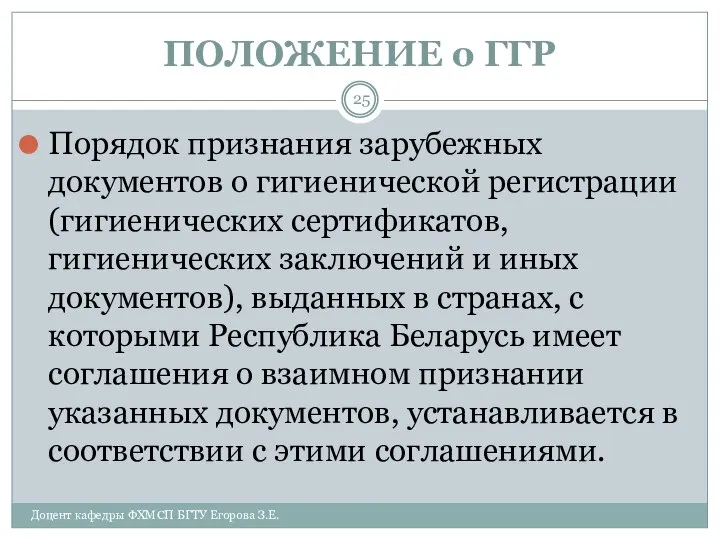 ПОЛОЖЕНИЕ о ГГР

25

Порядок признания зарубежных документов о гигиенической регистрации (гигиенических сертификатов, гигиенических заключений и иных документов), выданных в странах, с которыми Республика Беларусь имеет соглашения о взаимном признании указанных документов, устанавливается в соответствии с этими соглашениями.

Доцент кафедры ФХМСП БГТУ Егорова З.Е.